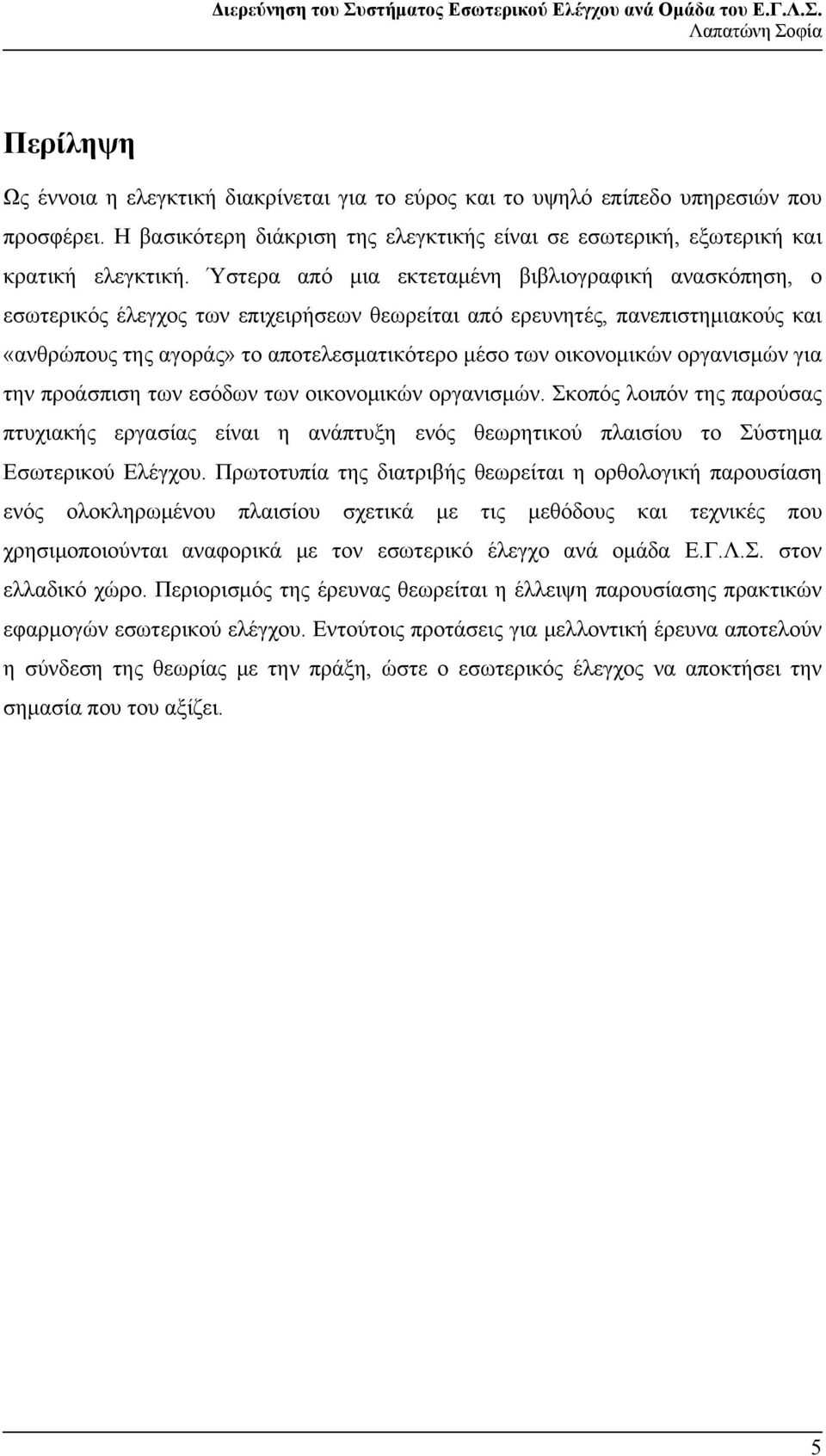 Διερεύνηση του Συστήματος Εσωτερικού Ελέγχου ανά Ομάδα του Ε.Γ.Λ.Σ.
Λαπατώνη Σοφία

Περίληψη

Ως έννοια η ελεγκτική διακρίνεται για το εύρος και το υψηλό επίπεδο υπηρεσιών που προσφέρει. Η βασικότερη διάκριση της ελεγκτικής είναι σε εσωτερική, εξωτερική και κρατική ελεγκτική. Ύστερα από μια εκτεταμένη βιβλιογραφική ανασκόπηση, ο εσωτερικός έλεγχος των επιχειρήσεων θεωρείται από ερευνητές, πανεπιστημιακούς και «ανθρώπους της αγοράς» το αποτελεσματικότερο μέσο των οικονομικών οργανισμών για την προάσπιση των εσόδων των οικονομικών οργανισμών. Σκοπός λοιπόν της παρούσας πτυχιακής εργασίας είναι η ανάπτυξη ενός θεωρητικού πλαισίου το Σύστημα Εσωτερικού Ελέγχου. Πρωτοτυπία της διατριβής θεωρείται η ορθολογική παρουσίαση ενός ολοκληρωμένου πλαισίου σχετικά με τις μεθόδους και τεχνικές που χρησιμοποιούνται αναφορικά με τον εσωτερικό έλεγχο ανά ομάδα Ε.Γ.Λ.Σ. στον ελλαδικό χώρο. Περιορισμός της έρευνας θεωρείται η έλλειψη παρουσίασης πρακτικών εφαρμογών εσωτερικού ελέγχου. Εντούτοις προτάσεις για μελλοντική έρευνα αποτελούν η σύνδεση της θεωρίας με την πράξη, ώστε ο εσωτερικός έλεγχος να αποκτήσει την σημασία που του αξίζει.

5